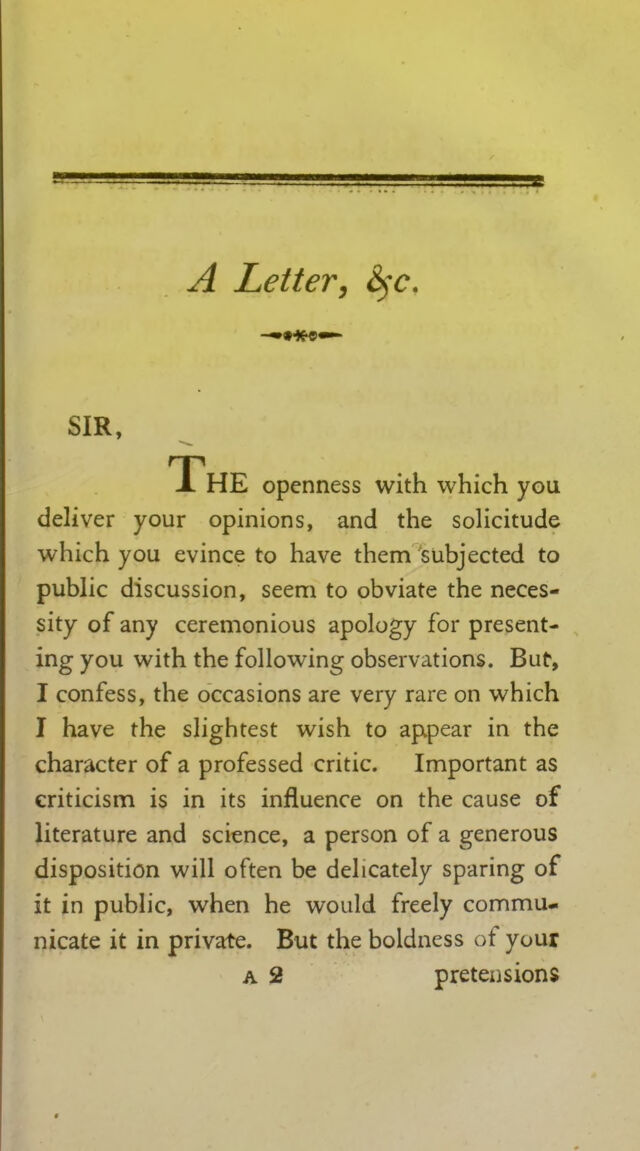 A Letter, &c.

SIR,

THE openness with which you deliver your opinions, and the solicitude which you evince to have them subjected to public discussion, seem to obviate the necessity of any ceremonious apology for presenting you with the following observations. But, I confess, the occasions are very rare on which I have the slightest wish to appear in the character of a professed critic. Important as criticism is in its influence on the cause of literature and science, a person of a generous disposition will often be delicately sparing of it in public, when he would freely communicate it in private. But the boldness of your

A 2 pretensions